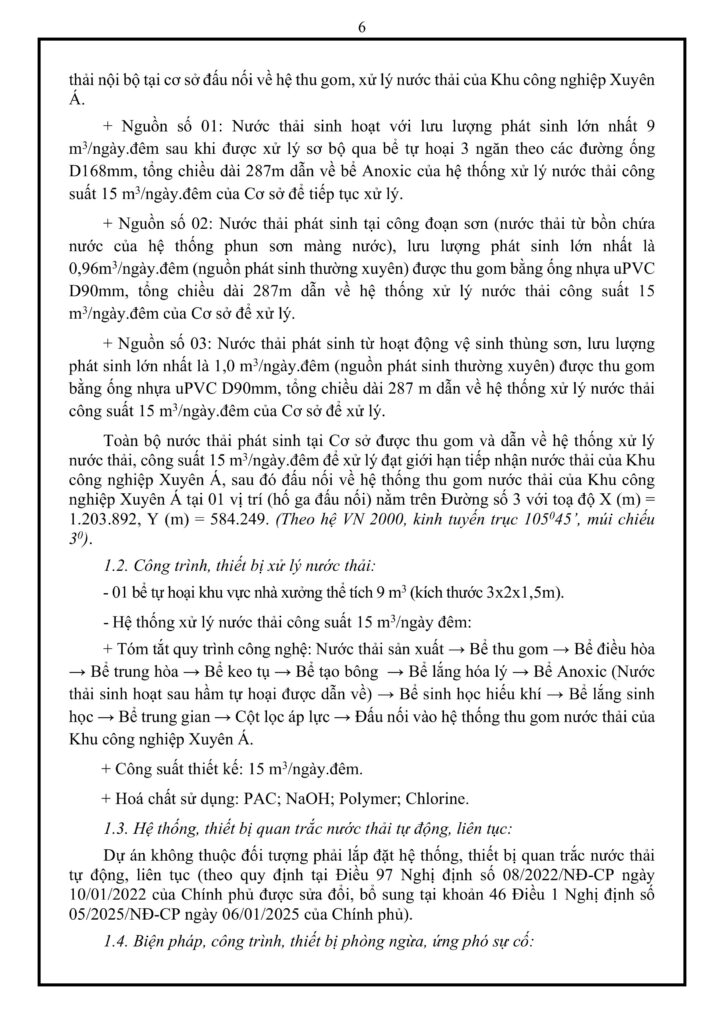 6

thải nội bộ tại cơ sở đấu nối về hệ thu gom, xử lý nước thải của Khu công nghiệp Xuyên Á.

+ Nguồn số 01: Nước thải sinh hoạt với lưu lượng phát sinh lớn nhất 9 $m^3$/ngày.đêm sau khi được xử lý sơ bộ qua bể tự hoại 3 ngăn theo các đường ống D168mm, tổng chiều dài 287m dẫn về bể Anoxic của hệ thống xử lý nước thải công suất 15 $m^3$/ngày.đêm của Cơ sở để tiếp tục xử lý.

+ Nguồn số 02: Nước thải phát sinh tại công đoạn sơn (nước thải từ bồn chứa nước của hệ thống phun sơn màng nước), lưu lượng phát sinh lớn nhất là 0,96$m^3$/ngày.đêm (nguồn phát sinh thường xuyên) được thu gom bằng ống nhựa uPVC D90mm, tổng chiều dài 287m dẫn về hệ thống xử lý nước thải công suất 15 $m^3$/ngày.đêm của Cơ sở để xử lý.

+ Nguồn số 03: Nước thải phát sinh từ hoạt động vệ sinh thùng sơn, lưu lượng phát sinh lớn nhất là 1,0 $m^3$/ngày.đêm (nguồn phát sinh thường xuyên) được thu gom bằng ống nhựa uPVC D90mm, tổng chiều dài 287 m dẫn về hệ thống xử lý nước thải công suất 15 $m^3$/ngày.đêm của Cơ sở để xử lý.

Toàn bộ nước thải phát sinh tại Cơ sở được thu gom và dẫn về hệ thống xử lý nước thải, công suất 15 $m^3$/ngày.đêm để xử lý đạt giới hạn tiếp nhận nước thải của Khu công nghiệp Xuyên Á, sau đó đấu nối về hệ thống thu gom nước thải của Khu công nghiệp Xuyên Á tại 01 vị trí (hố ga đấu nối) nằm trên Đường số 3 với toạ độ X (m) = 1.203.892, Y (m) = 584.249. (Theo hệ VN 2000, kinh tuyến trục $105^0$45', múi chiếu $3^0$).

1.2. Công trình, thiết bị xử lý nước thải:

- 01 bể tự hoại khu vực nhà xưởng thể tích 9 $m^3$ (kích thước 3x2x1,5m).

- Hệ thống xử lý nước thải công suất 15 $m^3$/ngày đêm:

+ Tóm tắt quy trình công nghệ: Nước thải sản xuất → Bể thu gom → Bể điều hòa → Bể trung hòa → Bể keo tụ → Bể tạo bông → Bể lắng hóa lý → Bể Anoxic (Nước thải sinh hoạt sau hầm tự hoại được dẫn về) → Bể sinh học hiếu khí → Bể lắng sinh học → Bể trung gian → Cột lọc áp lực → Đấu nối vào hệ thống thu gom nước thải của Khu công nghiệp Xuyên Á.

+ Công suất thiết kế: 15 $m^3$/ngày.đêm.

+ Hoá chất sử dụng: PAC; NaOH; Polymer; Chlorine.

1.3. Hệ thống, thiết bị quan trắc nước thải tự động, liên tục:

Dự án không thuộc đối tượng phải lắp đặt hệ thống, thiết bị quan trắc nước thải tự động, liên tục (theo quy định tại Điều 97 Nghị định số 08/2022/NĐ-CP ngày 10/01/2022 của Chính phủ được sửa đổi, bổ sung tại khoản 46 Điều 1 Nghị định số 05/2025/NĐ-CP ngày 06/01/2025 của Chính phủ).

1.4. Biện pháp, công trình, thiết bị phòng ngừa, ứng phó sự cố: